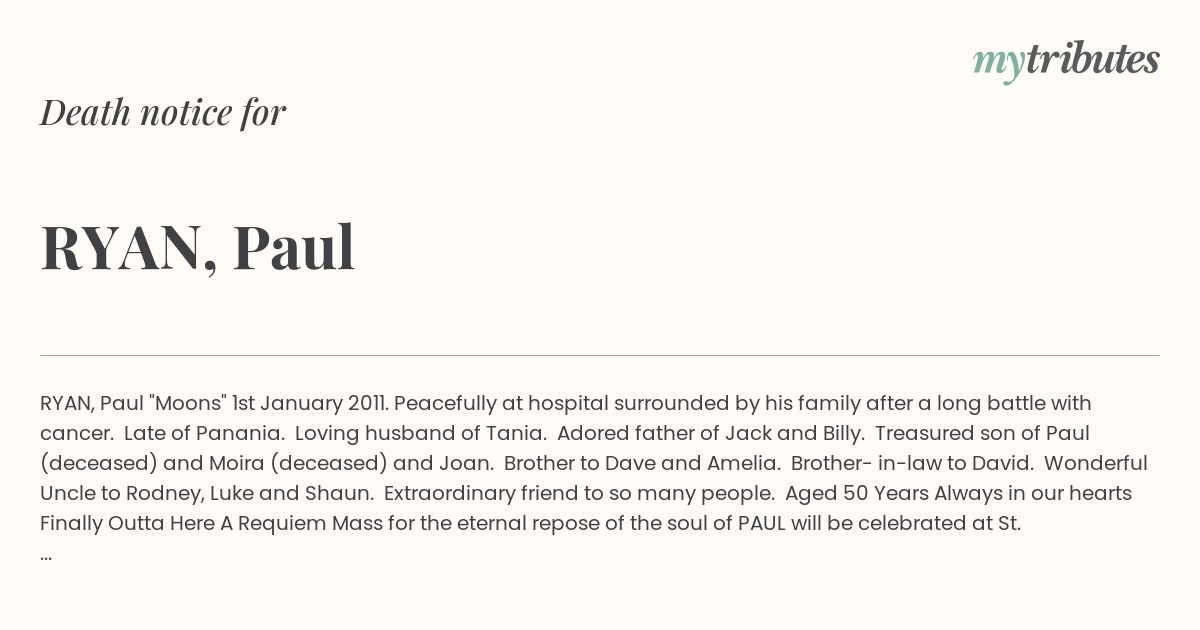 mytributes

Death notice for

RYAN, Paul

RYAN, Paul "Moons" 1st January 2011. Peacefully at hospital surrounded by his family after a long battle with cancer. Late of Panania. Loving husband of Tania. Adored father of Jack and Billy. Treasured son of Paul (deceased) and Moira (deceased) and Joan. Brother to Dave and Amelia. Brother- in-law to David. Wonderful Uncle to Rodney, Luke and Shaun. Extraordinary friend to so many people. Aged 50 Years Always in our hearts Finally Outta Here A Requiem Mass for the eternal repose of the soul of PAUL will be celebrated at St.
...